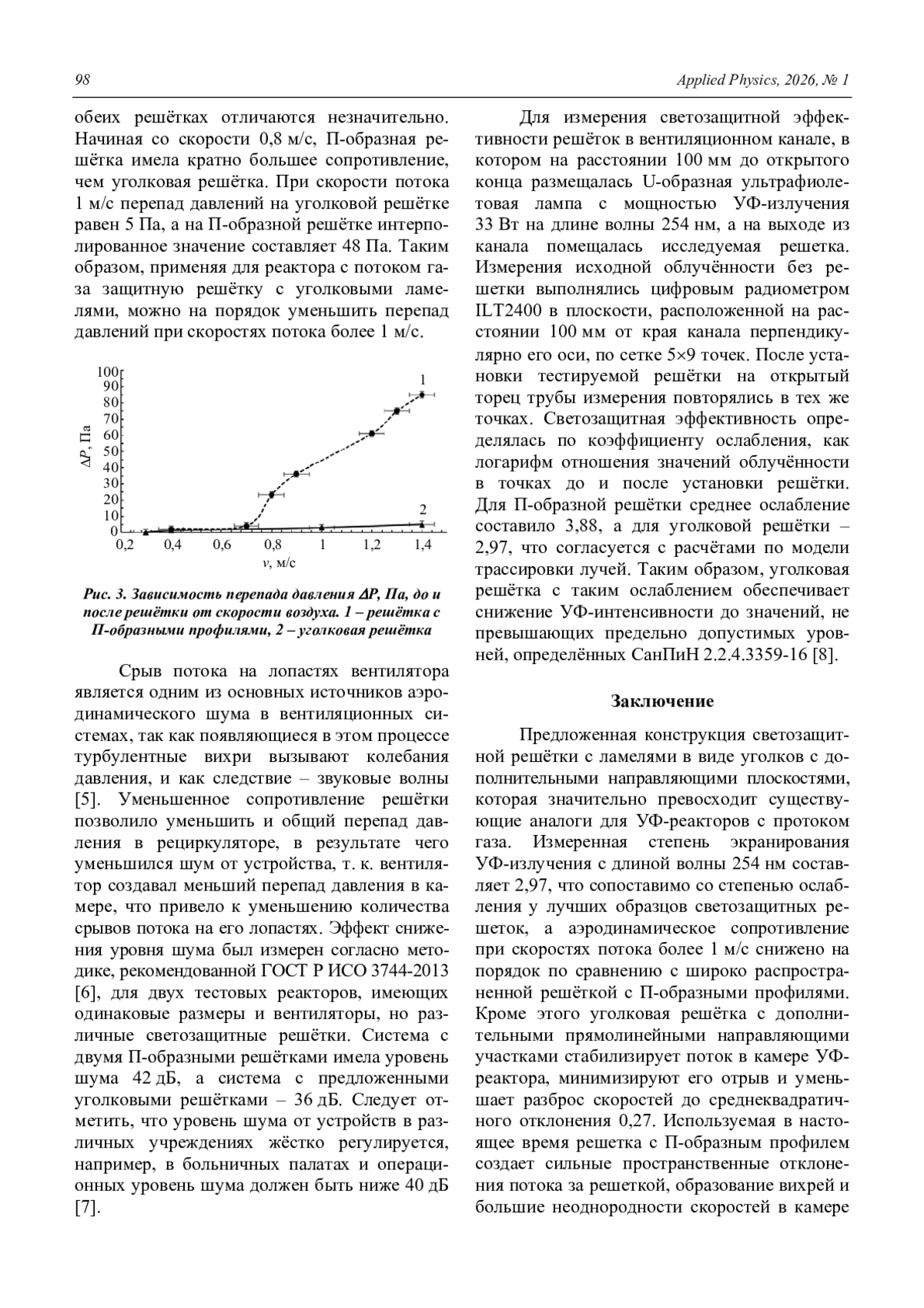 98 Applied Physics, 2026, № 1

обеих решётках отличаются незначительно. Начиная со скорости 0,8 м/с, П-образная решётка имела кратно большее сопротивление, чем уголковая решётка. При скорости потока 1 м/с перепад давлений на уголковой решётке равен 5 Па, а на П-образной решётке интерполированное значение составляет 48 Па. Таким образом, применяя для реактора с потоком газа защитную решётку с уголковыми ламелями, можно на порядок уменьшить перепад давлений при скоростях потока более 1 м/с.

100
90
80
70
60
50
40
30
20
10
0
$\Delta P$, Па
0,2 0,4 0,6 0,8 1 1,2 1,4
$v$, м/с
1
2

Рис. 3. Зависимость перепада давления $\Delta P$, Па, до и после решётки от скорости воздуха. 1 – решётка с П-образными профилями, 2 – уголковая решётка

Срыв потока на лопастях вентилятора является одним из основных источников аэродинамического шума в вентиляционных системах, так как появляющиеся в этом процессе турбулентные вихри вызывают колебания давления, и как следствие – звуковые волны [5]. Уменьшенное сопротивление решётки позволило уменьшить и общий перепад давления в рециркуляторе, в результате чего уменьшился шум от устройства, т. к. вентилятор создавал меньший перепад давления в камере, что привело к уменьшению количества срывов потока на его лопастях. Эффект снижения уровня шума был измерен согласно методике, рекомендованной ГОСТ Р ИСО 3744-2013 [6], для двух тестовых реакторов, имеющих одинаковые размеры и вентиляторы, но различные светозащитные решётки. Система с двумя П-образными решётками имела уровень шума 42 дБ, а система с предложенными уголковыми решётками – 36 дБ. Следует отметить, что уровень шума от устройств в различных учреждениях жёстко регулируется, например, в больничных палатах и операционных уровень шума должен быть ниже 40 дБ [7].

Для измерения светозащитной эффективности решёток в вентиляционном канале, в котором на расстоянии 100 мм до открытого конца размещалась U-образная ультрафиолетовая лампа с мощностью УФ-излучения 33 Вт на длине волны 254 нм, а на выходе из канала помещалась исследуемая решетка. Измерения исходной облучённости без решетки выполнялись цифровым радиометром ILT2400 в плоскости, расположенной на расстоянии 100 мм от края канала перпендикулярно его оси, по сетке 5×9 точек. После установки тестируемой решётки на открытый торец трубы измерения повторялись в тех же точках. Светозащитная эффективность определялась по коэффициенту ослабления, как логарифм отношения значений облучённости в точках до и после установки решётки. Для П-образной решётки среднее ослабление составило 3,88, а для уголковой решётки – 2,97, что согласуется с расчётами по модели трассировки лучей. Таким образом, уголковая решётка с таким ослаблением обеспечивает снижение УФ-интенсивности до значений, не превышающих предельно допустимых уровней, определённых СанПиН 2.2.4.3359-16 [8].

Заключение

Предложенная конструкция светозащитной решётки с ламелями в виде уголков с дополнительными направляющими плоскостями, которая значительно превосходит существующие аналоги для УФ-реакторов с протоком газа. Измеренная степень экранирования УФ-излучения с длиной волны 254 нм составляет 2,97, что сопоставимо со степенью ослабления у лучших образцов светозащитных решеток, а аэродинамическое сопротивление при скоростях потока более 1 м/с снижено на порядок по сравнению с широко распространенной решёткой с П-образными профилями. Кроме этого уголковая решётка с дополнительными прямолинейными направляющими участками стабилизирует поток в камере УФ-реактора, минимизируют его отрыв и уменьшает разброс скоростей до среднеквадратичного отклонения 0,27. Используемая в настоящее время решетка с П-образным профилем создает сильные пространственные отклонения потока за решеткой, образование вихрей и большие неоднородности скоростей в камере